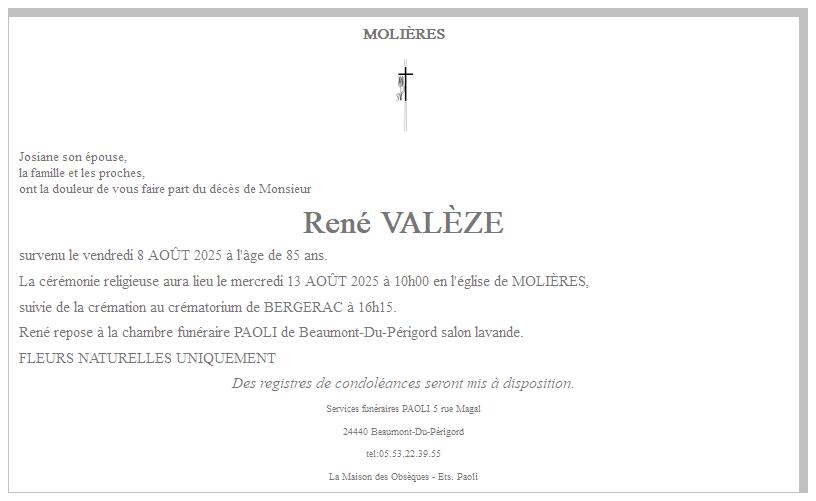 MOLIÈRES

Josiane son épouse,
la famille et les proches,
ont la douleur de vous faire part du décès de Monsieur

René VALÈZE

survenu le vendredi 8 AOÛT 2025 à l'âge de 85 ans.

La cérémonie religieuse aura lieu le mercredi 13 AOÛT 2025 à 10h00 en l'église de MOLIÈRES,

suivie de la crémation au crématorium de BERGERAC à 16h15.

René repose à la chambre funéraire PAOLI de Beaumont-Du-Périgord salon lavande.

FLEURS NATURELLES UNIQUEMENT

Des registres de condoléances seront mis à disposition.

Services funéraires PAOLI 5 rue Magal

24440 Beaumont-Du-Périgord

tel:05.53.22.39.55

La Maison des Obsèques - Ets. Paoli